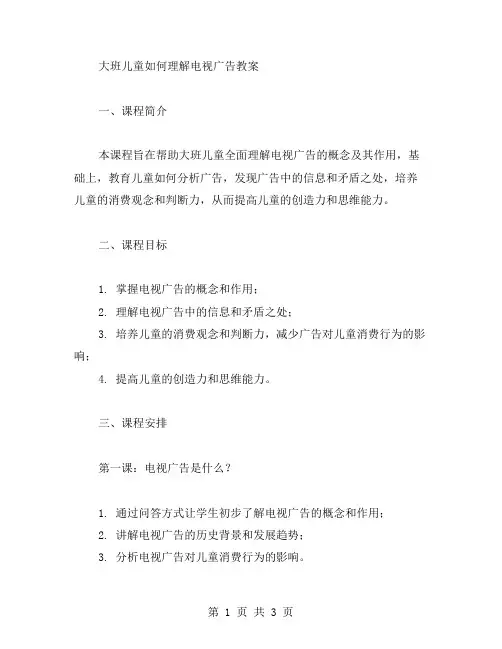 大班儿童如何理解电视广告教案

一、课程简介

本课程旨在帮助大班儿童全面理解电视广告的概念及其作用，基础上，教育儿童如何分析广告，发现广告中的信息和矛盾之处，培养儿童的消费观念和判断力，从而提高儿童的创造力和思维能力。

二、课程目标

1. 掌握电视广告的概念和作用；

2. 理解电视广告中的信息和矛盾之处；

3. 培养儿童的消费观念和判断力，减少广告对儿童消费行为的影响；

4. 提高儿童的创造力和思维能力。

三、课程安排

第一课：电视广告是什么？

1. 通过问答方式让学生初步了解电视广告的概念和作用；

2. 讲解电视广告的历史背景和发展趋势；

3. 分析电视广告对儿童消费行为的影响。

第 1 页 共 3 页